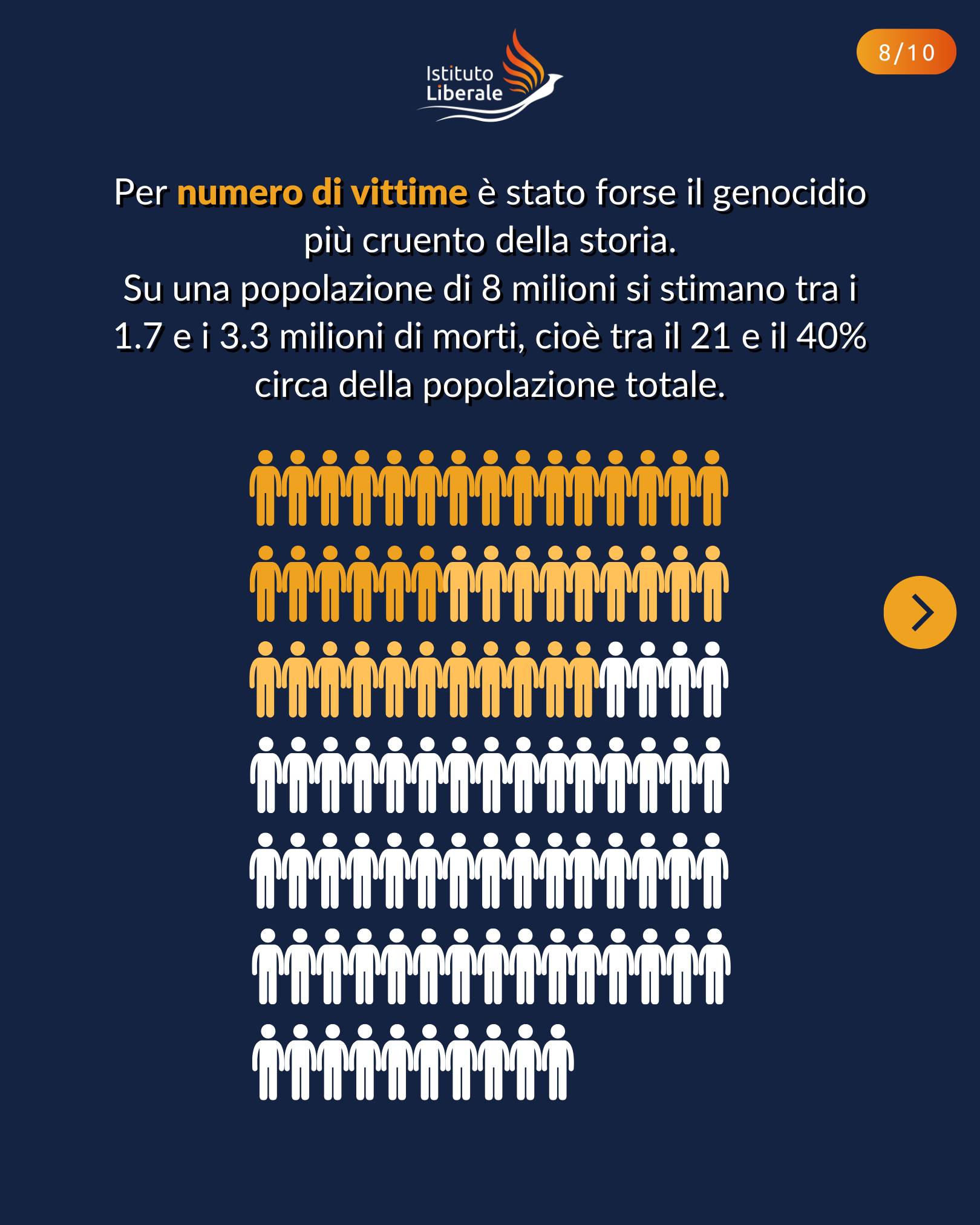 Istituto Liberale

8/10

Per numero di vittime è stato forse il genocidio più cruento della storia.
Su una popolazione di 8 milioni si stimano tra i 1.7 e i 3.3 milioni di morti, cioè tra il 21 e il 40% circa della popolazione totale.